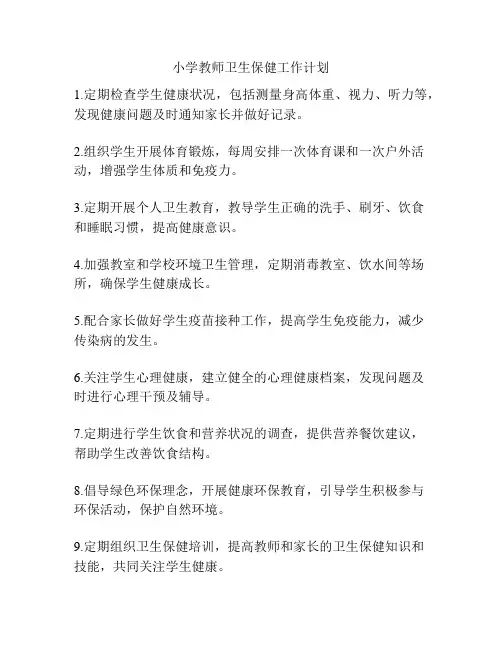 小学教师卫生保健工作计划

1.定期检查学生健康状况，包括测量身高体重、视力、听力等，发现健康问题及时通知家长并做好记录。

2.组织学生开展体育锻炼，每周安排一次体育课和一次户外活动，增强学生体质和免疫力。

3.定期开展个人卫生教育，教导学生正确的洗手、刷牙、饮食和睡眠习惯，提高健康意识。

4.加强教室和学校环境卫生管理，定期消毒教室、饮水间等场所，确保学生健康成长。

5.配合家长做好学生疫苗接种工作，提高学生免疫能力，减少传染病的发生。

6.关注学生心理健康，建立健全的心理健康档案，发现问题及时进行心理干预及辅导。

7.定期进行学生饮食和营养状况的调查，提供营养餐饮建议，帮助学生改善饮食结构。

8.倡导绿色环保理念，开展健康环保教育，引导学生积极参与环保活动，保护自然环境。

9.定期组织卫生保健培训，提高教师和家长的卫生保健知识和技能，共同关注学生健康。